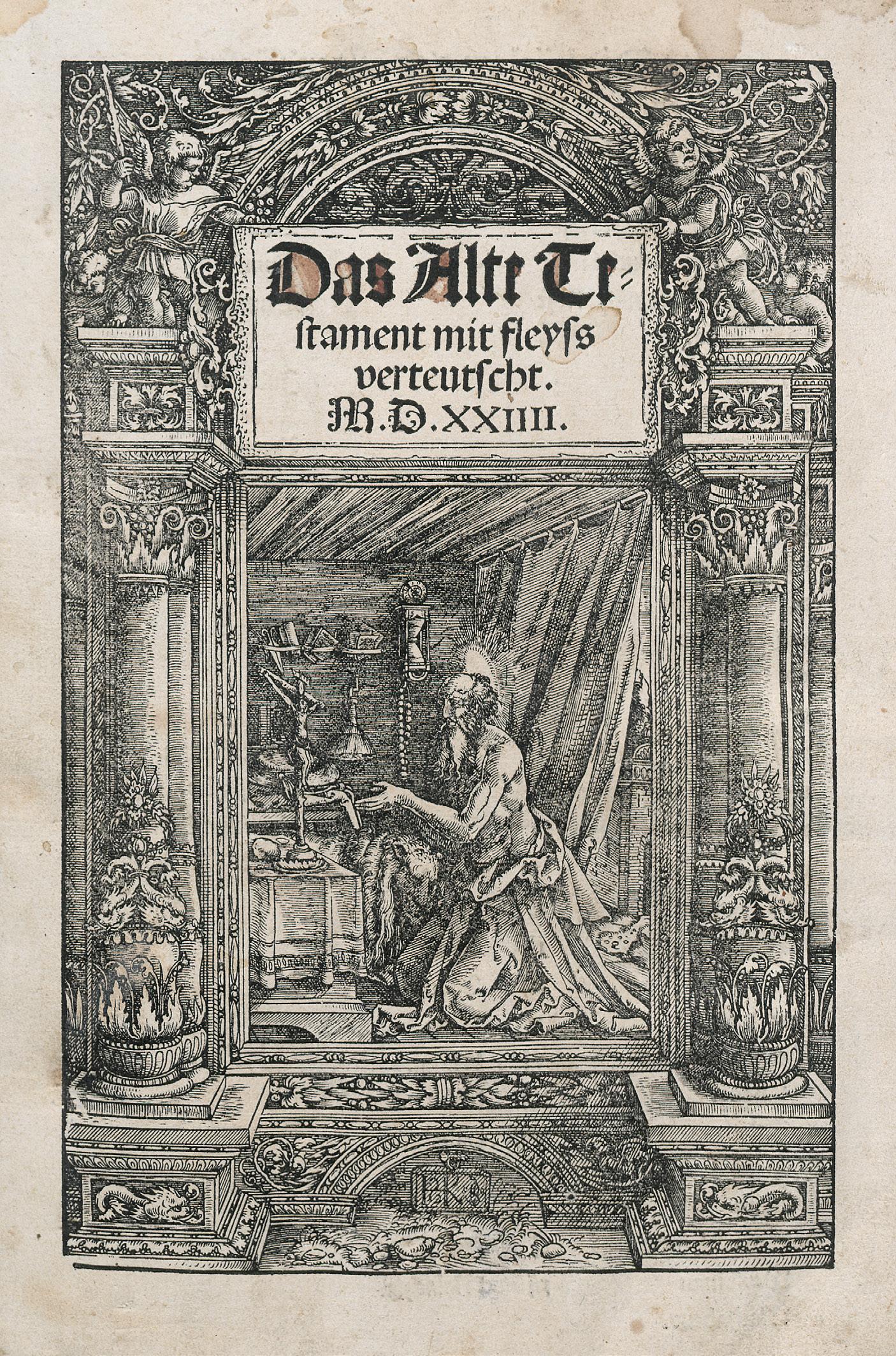 Das Alte Testament mit fleyss verteutscht.
M.D.XXIIII.